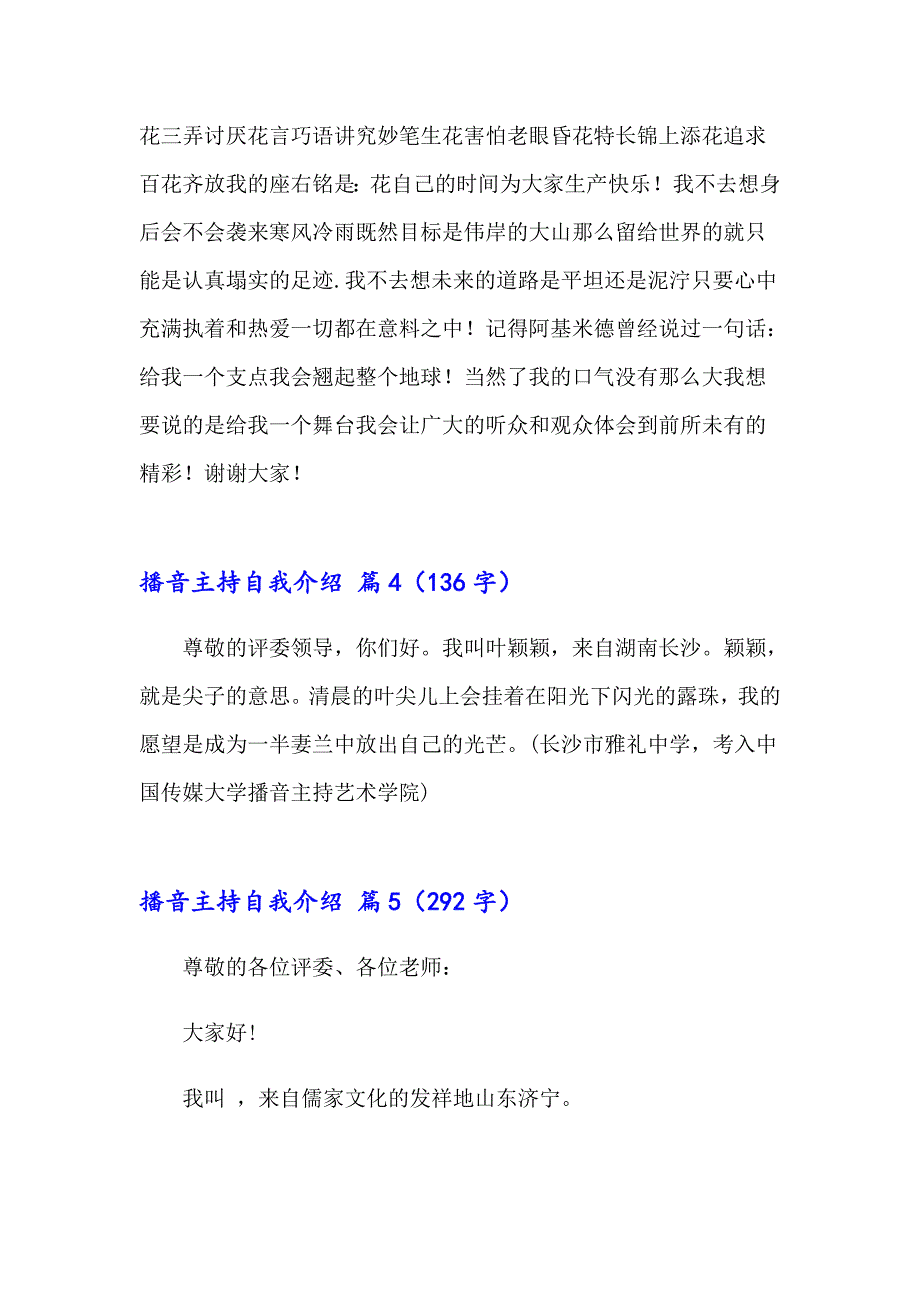 花三弄讨厌花言巧语讲究妙笔生花害怕老眼昏花特长锦上添花追求百花齐放我的座右铭是：花自己的时间为大家生产快乐！我不去想身后会不会袭来寒风冷雨既然目标是伟岸的大山那么留给世界的就只能是认真塌实的足迹.我不去想未来的道路是平坦还是泥泞只要心中充满执着和热爱一切都在意料之中！记得阿基米德曾经说过一句话：给我一个支点我会翘起整个地球！当然了我的口气没有那么大我想要说的是给我一个舞台我会让广大的听众和观众体会到前所未有的精彩！谢谢大家！

播音主持自我介绍 篇4（136字）

尊敬的评委领导，你们好。我叫叶颖颖，来自湖南长沙。颖颖，就是尖子的意思。清晨的叶尖儿上会挂着在阳光下闪光的露珠，我的愿望是成为一半妻兰中放出自己的光芒。(长沙市雅礼中学，考入中国传媒大学播音主持艺术学院)

播音主持自我介绍 篇5（292字）

尊敬的各位评委、各位老师：

大家好!

我叫 ，来自儒家文化的发祥地山东济宁。